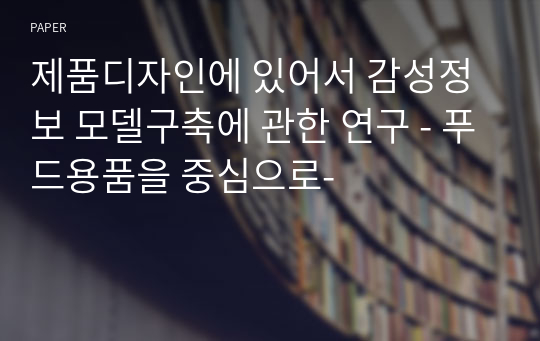 PAPER

제품디자인에 있어서 감성정보 모델구축에 관한 연구 - 푸드용품을 중심으로-